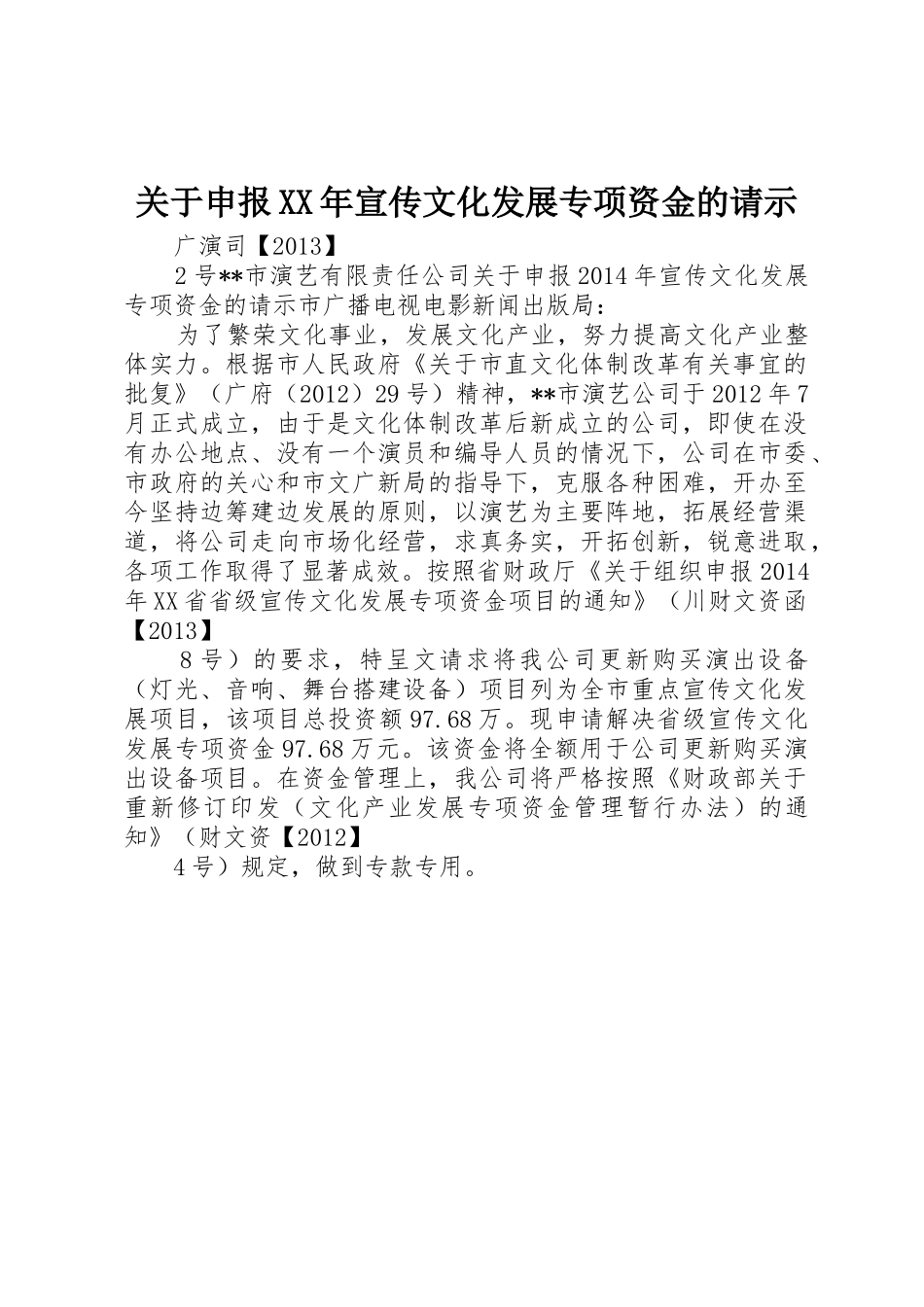 关于申报XX年宣传文化发展专项资金的请示

广演司【2013】

2号**市演艺有限责任公司关于申报2014年宣传文化发展专项资金的请示市广播电视电影新闻出版局：

为了繁荣文化事业，发展文化产业，努力提高文化产业整体实力。根据市人民政府《关于市直文化体制改革有关事宜的批复》（广府（2012）29号）精神，**市演艺公司于2012年7月正式成立，由于是文化体制改革后新成立的公司，即使在没有办公地点、没有一个演员和编导人员的情况下，公司在市委、市政府的关心和市文广新局的指导下，克服各种困难，开办至今坚持边筹建边发展的原则，以演艺为主要阵地，拓展经营渠道，将公司走向市场化经营，求真务实，开拓创新，锐意进取，各项工作取得了显著成效。按照省财政厅《关于组织申报2014年XX省省级宣传文化发展专项资金项目的通知》（川财文资函【2013】

8号）的要求，特呈文请求将我公司更新购买演出设备（灯光、音响、舞台搭建设备）项目列为全市重点宣传文化发展项目，该项目总投资额97.68万。现申请解决省级宣传文化发展专项资金97.68万元。该资金将全额用于公司更新购买演出设备项目。在资金管理上，我公司将严格按照《财政部关于重新修订印发（文化产业发展专项资金管理暂行办法）的通知》（财文资【2012】

4号）规定，做到专款专用。